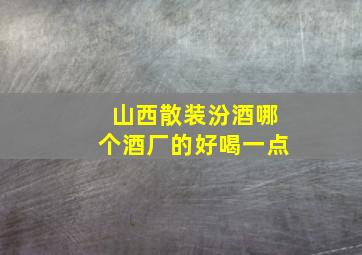 山西散装汾酒哪个酒厂的好喝一点